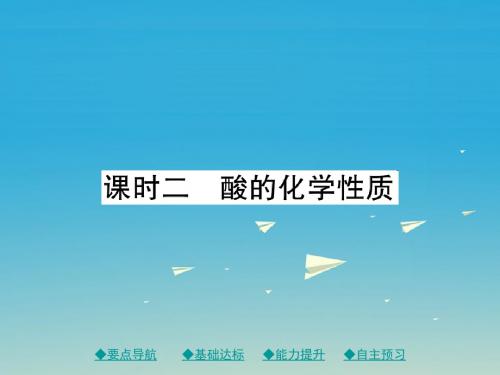 课时二　酸的化学性质

◆要点导航　◆基础达标　◆能力提升　◆自主预习